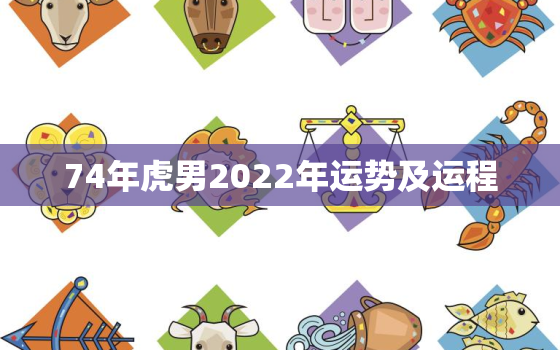 74年虎男2022年运势及运程